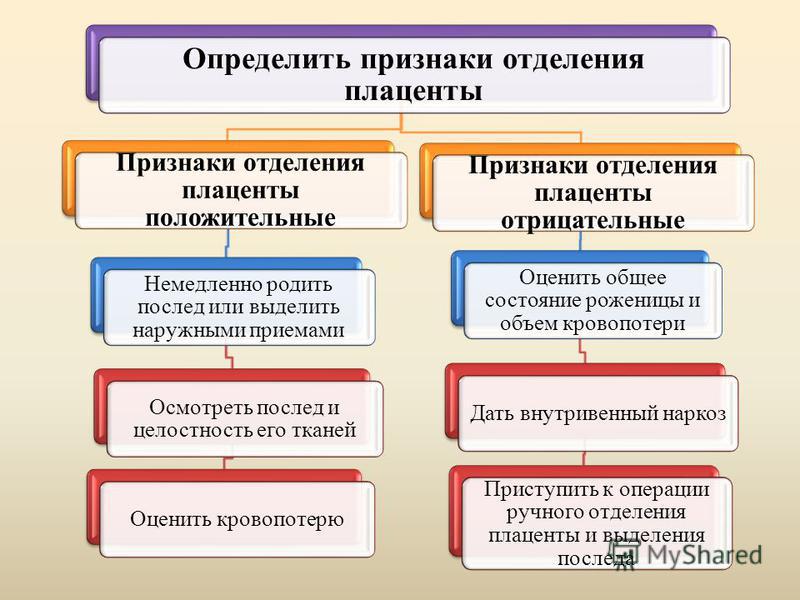 Определить признаки отделения плаценты

Признаки отделения плаценты положительные

Немедленно родить послед или выделить наружными приемами

Осмотреть послед и целостность его тканей

Оценить кровопотерю

Признаки отделения плаценты отрицательные

Оценить общее состояние роженицы и объем кровопотери

Дать внутривенный наркоз

Приступить к операции ручного отделения плаценты и выделения последа

MyShared